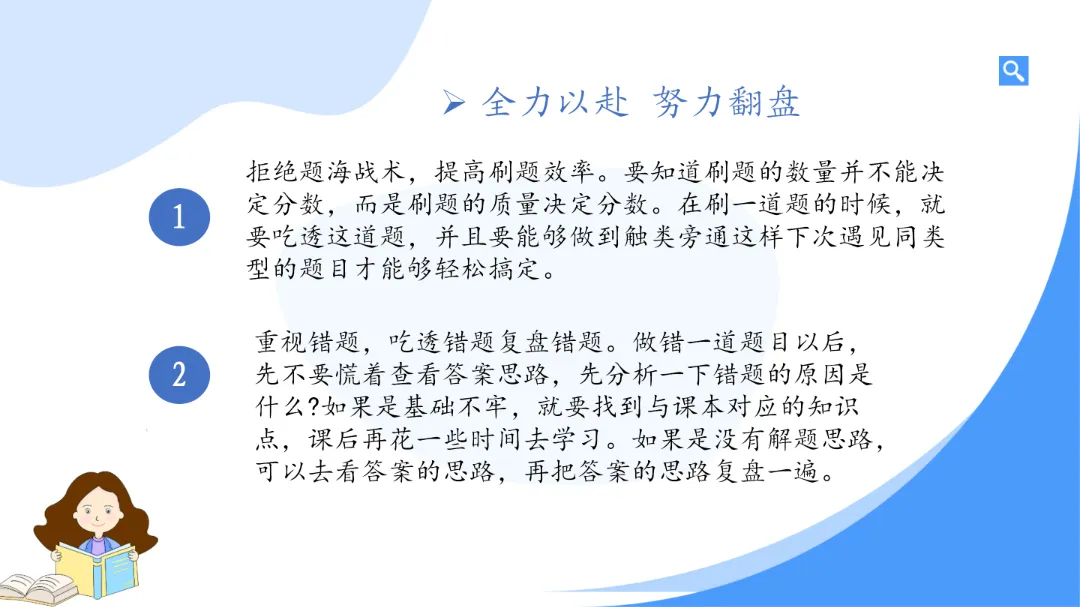 ➢ 全力以赴 努力翻盘

1

拒绝题海战术，提高刷题效率。要知道刷题的数量并不能决定分数，而是刷题的质量决定分数。在刷一道题的时候，就要吃透这道题，并且要能够做到触类旁通这样下次遇见同类型的题目才能够轻松搞定。

2

重视错题，吃透错题复盘错题。做错一道题目以后，先不要慌着查看答案思路，先分析一下错题的原因是什么?如果是基础不牢，就要找到与课本对应的知识点，课后再花一些时间去学习。如果是没有解题思路，可以去看答案的思路，再把答案的思路复盘一遍。